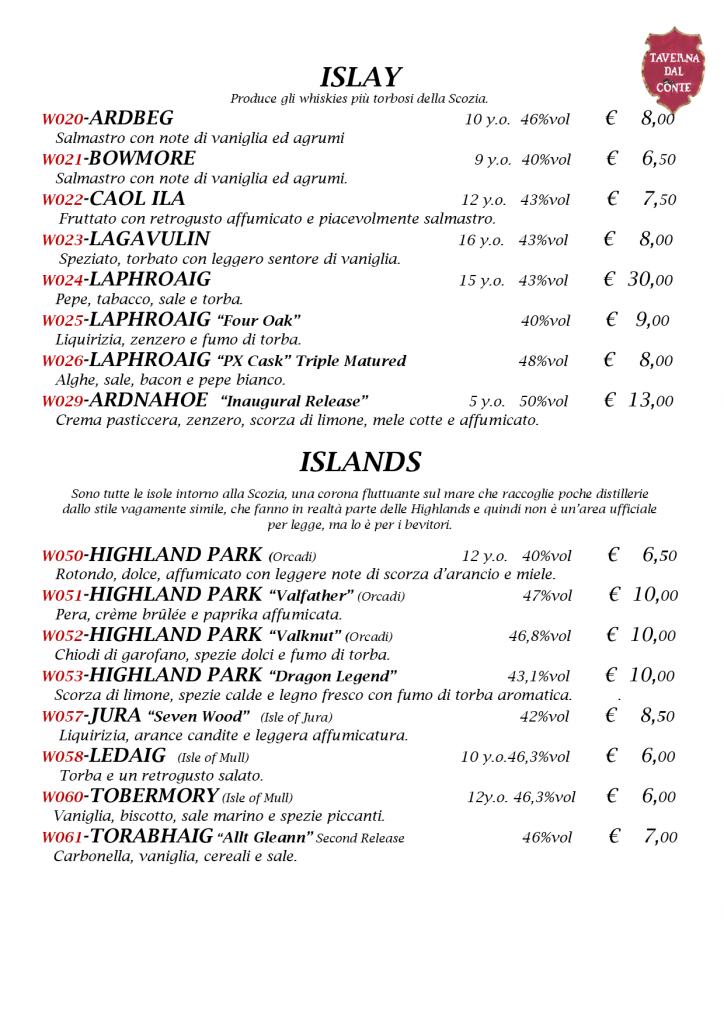 TAVERNA DAL CONTE

ISLAY

Produce gli whiskies più torbosi della Scozia.

W020-ARDBEG 10 y.o. 46%vol € 8,00
Salmastro con note di vaniglia ed agrumi

W021-BOWMORE 9 y.o. 40%vol € 6,50
Salmastro con note di vaniglia ed agrumi.

W022-CAOL ILA 12 y.o. 43%vol € 7,50
Fruttato con retrogusto affumicato e piacevolmente salmastro.

W023-LAGAVULIN 16 y.o. 43%vol € 8,00
Speziato, torbato con leggero sentore di vaniglia.

W024-LAPHROAIG 15 y.o. 43%vol € 30,00
Pepe, tabacco, sale e torba.

W025-LAPHROAIG "Four Oak" 40%vol € 9,00
Liquirizia, zenzero e fumo di torba.

W026-LAPHROAIG "PX Cask" Triple Matured 48%vol € 8,00
Alghe, sale, bacon e pepe bianco.

W029-ARDNAHOE "Inaugural Release" 5 y.o. 50%vol € 13,00
Crema pasticcera, zenzero, scorza di limone, mele cotte e affumicato.

ISLANDS

Sono tutte le isole intorno alla Scozia, una corona fluttuante sul mare che raccoglie poche distillerie dallo stile vagamente simile, che fanno in realtà parte delle Highlands e quindi non è un'area ufficiale per legge, ma lo è per i bevitori.

W050-HIGHLAND PARK (Orcadi) 12 y.o. 40%vol € 6,50
Rotondo, dolce, affumicato con leggere note di scorza d'arancio e miele.

W051-HIGHLAND PARK "Valfather" (Orcadi) 47%vol € 10,00
Pera, crème brûlée e paprika affumicata.

W052-HIGHLAND PARK "Valknut" (Orcadi) 46,8%vol € 10,00
Chiodi di garofano, spezie dolci e fumo di torba.

W053-HIGHLAND PARK "Dragon Legend" 43,1%vol € 10,00
Scorza di limone, spezie calde e legno fresco con fumo di torba aromatica.

W057-JURA "Seven Wood" (Isle of Jura) 42%vol € 8,50
Liquirizia, arance candite e leggera affumicatura.

W058-LEDAIG (Isle of Mull) 10 y.o.46,3%vol € 6,00
Torba e un retrogusto salato.

W060-TOBERMORY (Isle of Mull) 12y.o. 46,3%vol € 6,00
Vaniglia, biscotto, sale marino e spezie piccanti.

W061-TORABHAIG "Allt Gleann" Second Release 46%vol € 7,00
Carbonella, vaniglia, cereali e sale.